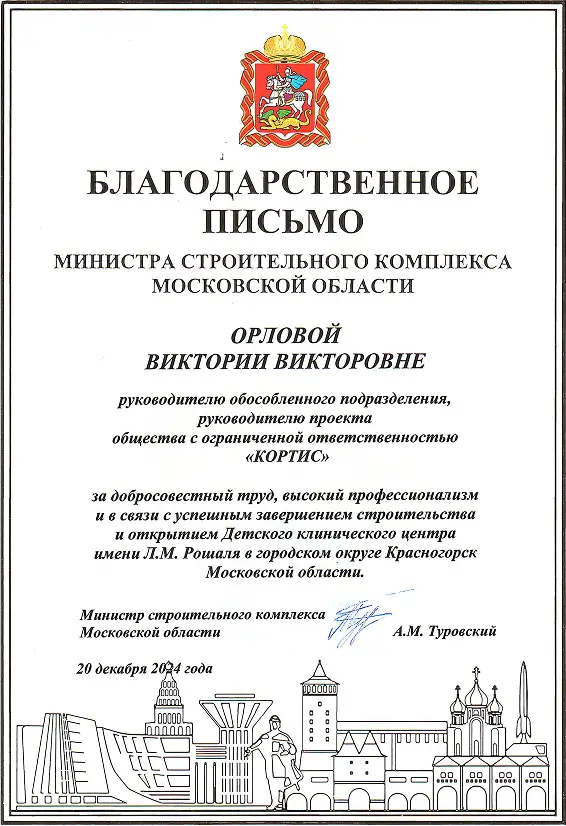 БЛАГОДАРСТВЕННОЕ ПИСЬМО

МИНИСТРА СТРОИТЕЛЬНОГО КОМПЛЕКСА МОСКОВСКОЙ ОБЛАСТИ

ОРЛОВОЙ ВИКТОРИИ ВИКТОРОВНЕ

руководителю обособленного подразделения, руководителю проекта общества с ограниченной ответственностью «КОРТИС»

за добросовестный труд, высокий профессионализм и в связи с успешным завершением строительства и открытием Детского клинического центра имени Л.М. Рошаля в городском округе Красногорск Московской области.

Министр строительного комплекса Московской области А.М. Туровский

20 декабря 2024 года